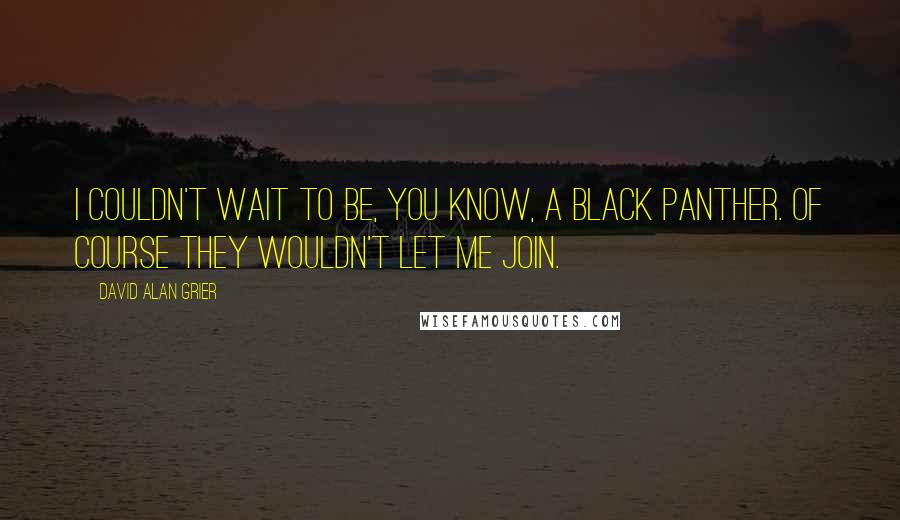 I COULDN'T WAIT TO BE, YOU KNOW, A BLACK PANTHER. OF COURSE THEY WOULDN'T LET ME JOIN.

DAVID ALAN GRIER

WISEFAMOUSQUOTES.COM